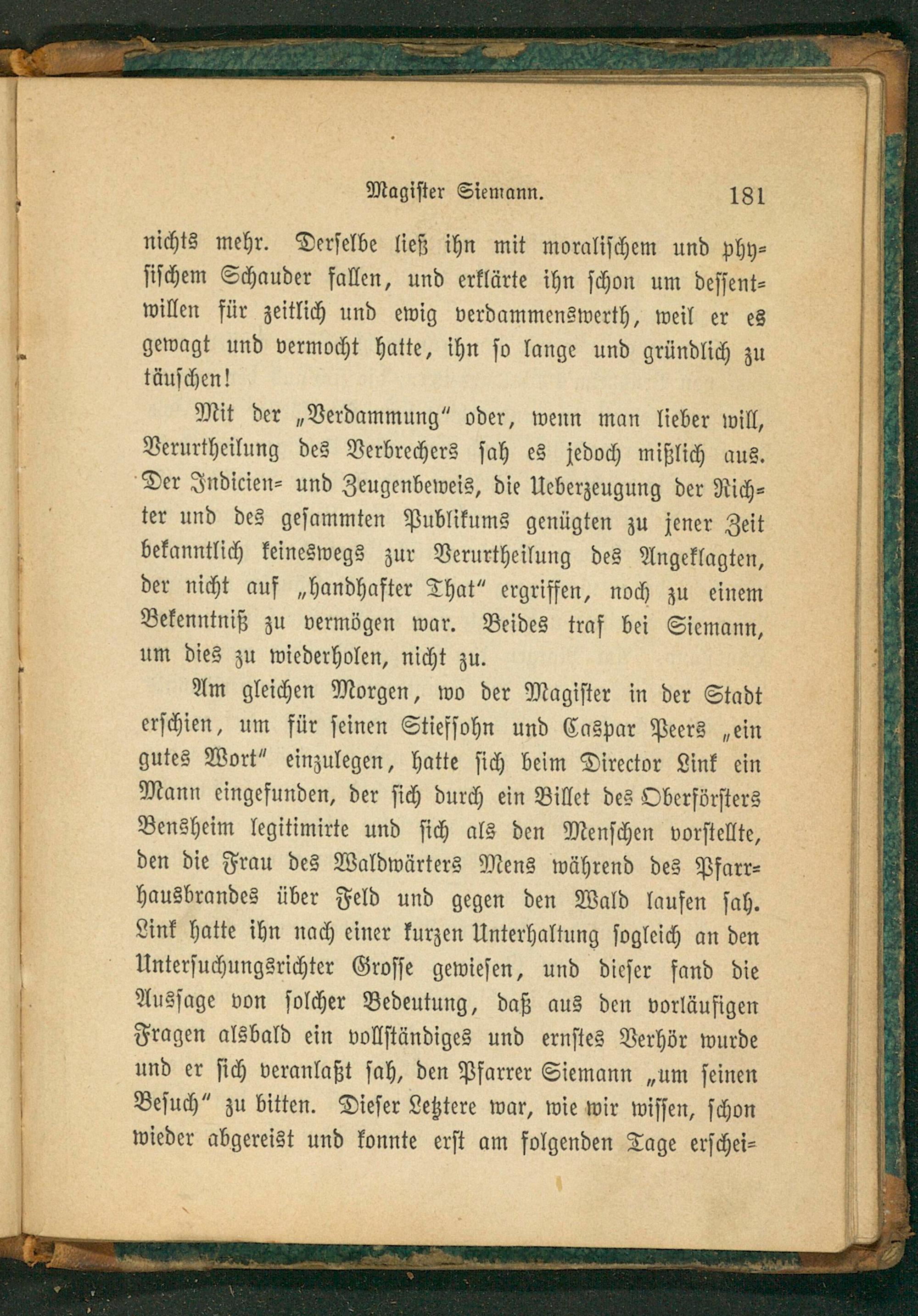 Magister Siemann. 181

nichts mehr. Derselbe ließ ihn mit moralischem und physischem Schauder fallen, und erklärte ihn schon um dessentwillen für zeitlich und ewig verdammenswerth, weil er es gewagt und vermocht hatte, ihn so lange und gründlich zu täuschen!

Mit der „Verdammung“ oder, wenn man lieber will, Verurtheilung des Verbrechers sah es jedoch mißlich aus. Der Indicien- und Zeugenbeweis, die Ueberzeugung der Richter und des gesammten Publikums genügten zu jener Zeit bekanntlich keineswegs zur Verurtheilung des Angeklagten, der nicht auf „handhafter That“ ergriffen, noch zu einem Bekenntniß zu vermögen war. Beides traf bei Siemann, um dies zu wiederholen, nicht zu.

Am gleichen Morgen, wo der Magister in der Stadt erschien, um für seinen Stiefsohn und Caspar Peers „ein gutes Wort“ einzulegen, hatte sich beim Director Link ein Mann eingefunden, der sich durch ein Billet des Oberförsters Bensheim legitimirte und sich als den Menschen vorstellte, den die Frau des Waldwärters Mens während des Pfarrhausbrandes über Feld und gegen den Wald laufen sah. Link hatte ihn nach einer kurzen Unterhaltung sogleich an den Untersuchungsrichter Grosse gewiesen, und dieser fand die Aussage von solcher Bedeutung, daß aus den vorläufigen Fragen alsbald ein vollständiges und ernstes Verhör wurde und er sich veranlaßt sah, den Pfarrer Siemann „um seinen Besuch“ zu bitten. Dieser Letztere war, wie wir wissen, schon wieder abgereist und konnte erst am folgenden Tage erschei-